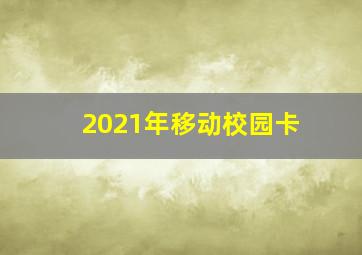 2021年移动校园卡